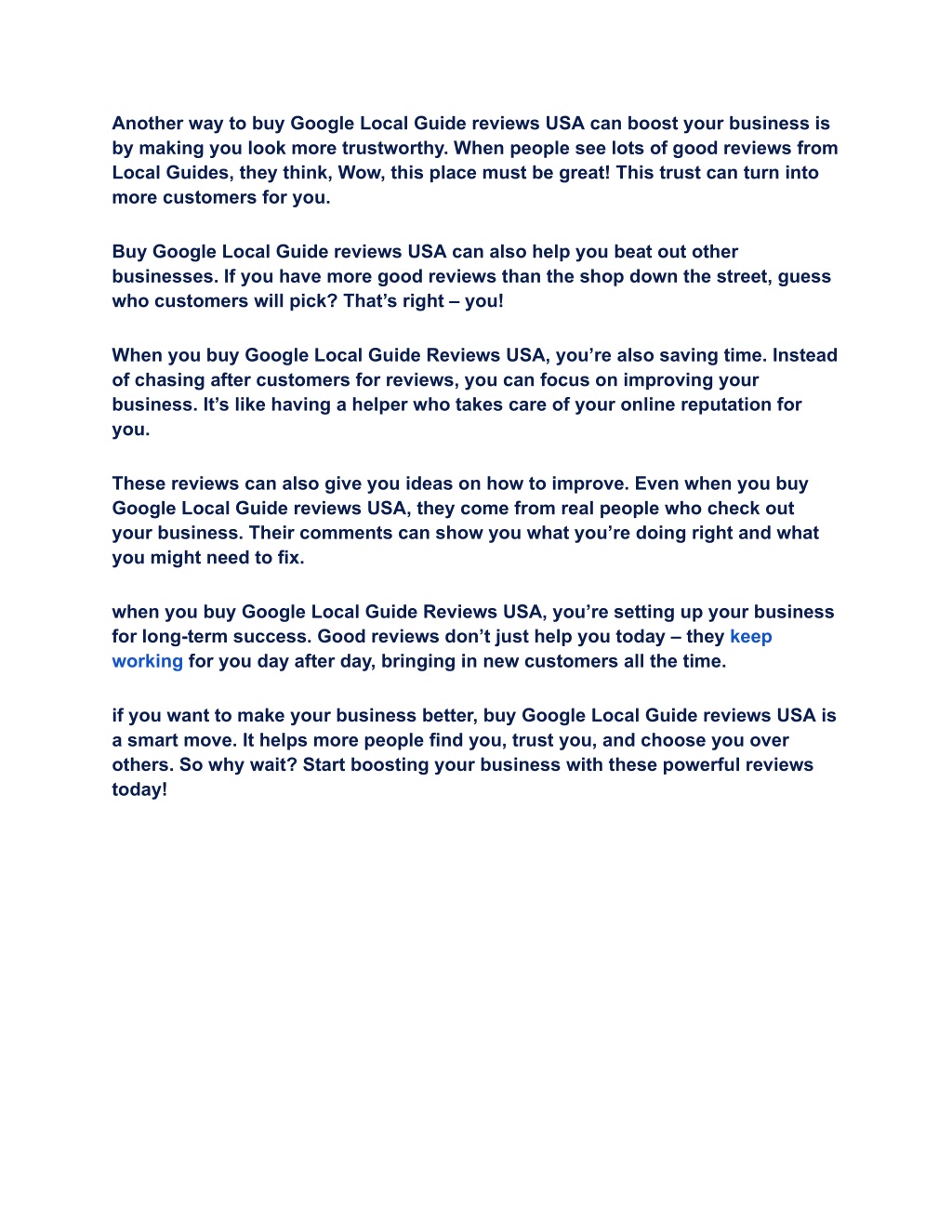 Another way to buy Google Local Guide reviews USA can boost your business is by making you look more trustworthy. When people see lots of good reviews from Local Guides, they think, Wow, this place must be great! This trust can turn into more customers for you.

Buy Google Local Guide reviews USA can also help you beat out other businesses. If you have more good reviews than the shop down the street, guess who customers will pick? That’s right – you!

When you buy Google Local Guide Reviews USA, you’re also saving time. Instead of chasing after customers for reviews, you can focus on improving your business. It’s like having a helper who takes care of your online reputation for you.

These reviews can also give you ideas on how to improve. Even when you buy Google Local Guide reviews USA, they come from real people who check out your business. Their comments can show you what you’re doing right and what you might need to fix.

when you buy Google Local Guide Reviews USA, you’re setting up your business for long-term success. Good reviews don’t just help you today – they keep working for you day after day, bringing in new customers all the time.

if you want to make your business better, buy Google Local Guide reviews USA is a smart move. It helps more people find you, trust you, and choose you over others. So why wait? Start boosting your business with these powerful reviews today!